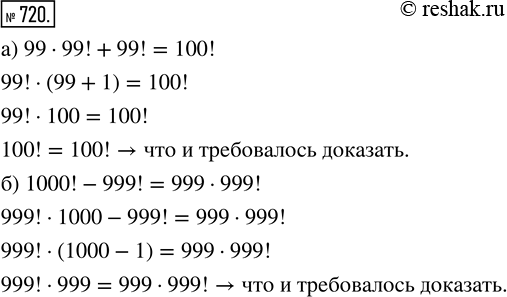 № 720.

© reshak.ru

а) $99 \cdot 99! + 99! = 100!$

$99! \cdot (99 + 1) = 100!$

$99! \cdot 100 = 100!$

$100! = 100!$ → что и требовалось доказать.

б) $1000! - 999! = 999 \cdot 999!$

$999! \cdot 1000 - 999! = 999 \cdot 999!$

$999! \cdot (1000 - 1) = 999 \cdot 999!$

$999! \cdot 999 = 999 \cdot 999!$ → что и требовалось доказать.